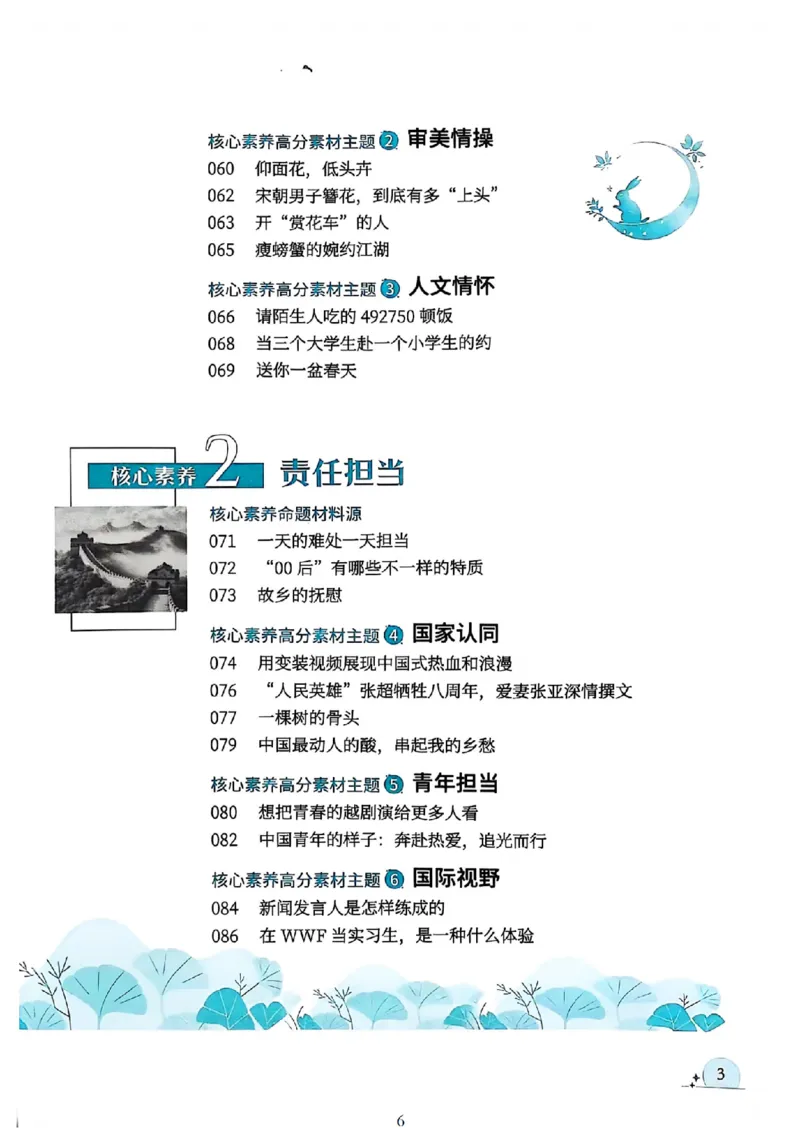 核心素养高分素材主题 2 审美情操
060 仰面花，低头卉
062 宋朝男子簪花，到底有多“上头”
063 开“赏花车”的人
065 瘦螃蟹的婉约江湖

核心素养高分素材主题 3 人文情怀
066 请陌生人吃的 492750 顿饭
068 当三个大学生赴一个小学生的约
069 送你一盆春天

核心素养 2 责任担当

核心素养命题材料源
071 一天的难处一天担当
072 “00 后”有哪些不一样的特质
073 故乡的抚慰

核心素养高分素材主题 4 国家认同
074 用变装视频展现中国式热血和浪漫
076 “人民英雄”张超牺牲八周年，爱妻张亚深情撰文
077 一棵树的骨头
079 中国最动人的酸，串起我的乡愁

核心素养高分素材主题 5 青年担当
080 想把青春的越剧演给更多人看
082 中国青年的样子：奔赴热爱，追光而行

核心素养高分素材主题 6 国际视野
084 新闻发言人是怎样练成的
086 在 WWF 当实习生，是一种什么体验

3

6